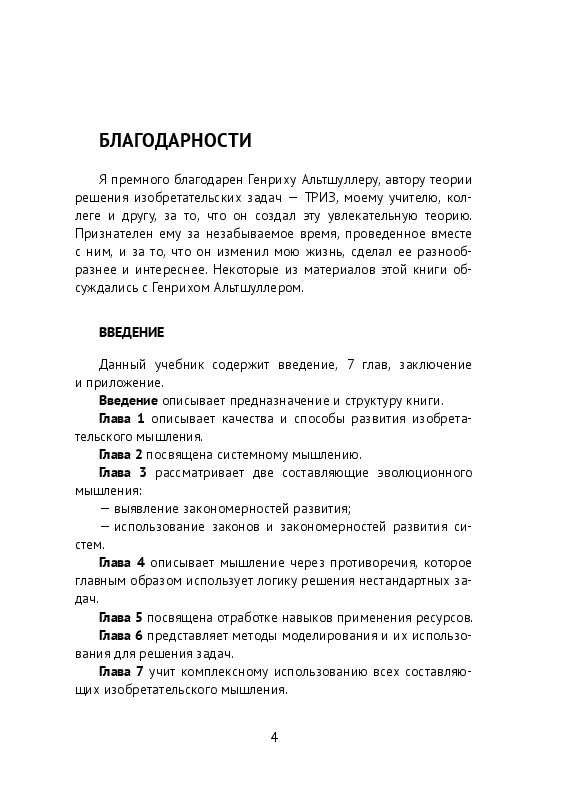 БЛАГОДАРНОСТИ

Я премного благодарен Генриху Альтшуллеру, автору теории решения изобретательских задач — ТРИЗ, моему учителю, коллеге и другу, за то, что он создал эту увлекательную теорию. Признателен ему за незабываемое время, проведенное вместе с ним, и за то, что он изменил мою жизнь, сделал ее разнообразнее и интереснее. Некоторые из материалов этой книги обсуждались с Генрихом Альтшуллером.

ВВЕДЕНИЕ

Данный учебник содержит введение, 7 глав, заключение и приложение.

Введение описывает предназначение и структуру книги.

Глава 1 описывает качества и способы развития изобретательского мышления.

Глава 2 посвящена системному мышлению.

Глава 3 рассматривает две составляющие эволюционного мышления:

— выявление закономерностей развития;

— использование законов и закономерностей развития систем.

Глава 4 описывает мышление через противоречия, которое главным образом использует логику решения нестандартных задач.

Глава 5 посвящена отработке навыков применения ресурсов.

Глава 6 представляет методы моделирования и их использования для решения задач.

Глава 7 учит комплексному использованию всех составляющих изобретательского мышления.

4